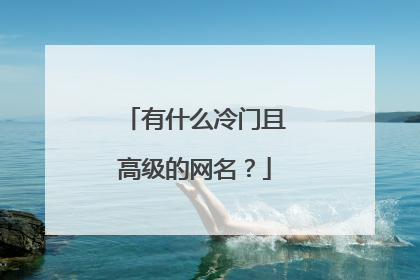 「有什么冷门且高级的网名？」